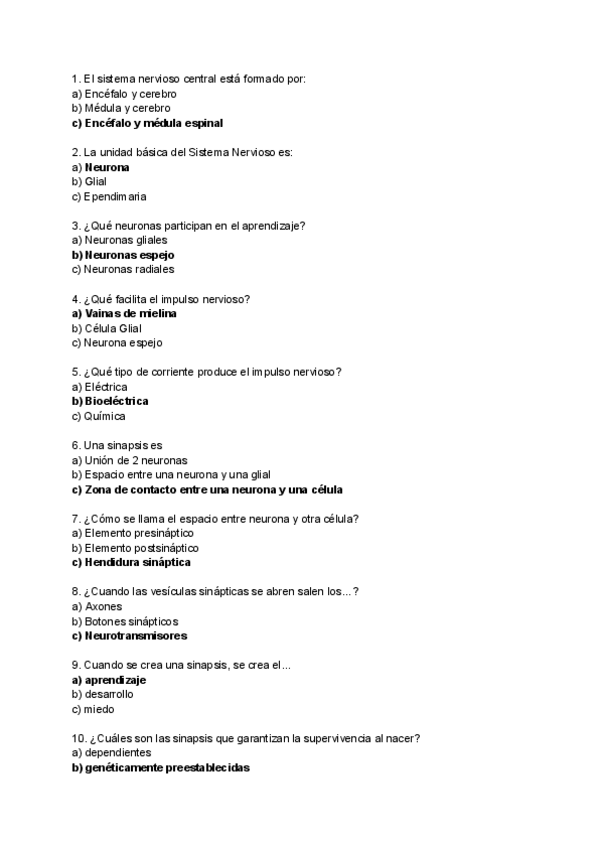 1. El sistema nervioso central está formado por:
a) Encéfalo y cerebro
b) Médula y cerebro
c) Encéfalo y médula espinal

2. La unidad básica del Sistema Nervioso es:
a) Neurona
b) Glial
c) Ependimaria

3. ¿Qué neuronas participan en el aprendizaje?
a) Neuronas gliales
b) Neuronas espejo
c) Neuronas radiales

4. ¿Qué facilita el impulso nervioso?
a) Vainas de mielina
b) Célula Glial
c) Neurona espejo

5. ¿Qué tipo de corriente produce el impulso nervioso?
a) Eléctrica
b) Bioeléctrica
c) Química

6. Una sinapsis es
a) Unión de 2 neuronas
b) Espacio entre una neurona y una glial
c) Zona de contacto entre una neurona y una célula

7. ¿Cómo se llama el espacio entre neurona y otra célula?
a) Elemento presináptico
b) Elemento postsináptico
c) Hendidura sináptica

8. ¿Cuando las vesículas sinápticas se abren salen los...?
a) Axones
b) Botones sinápticos
c) Neurotransmisores

9. Cuando se crea una sinapsis, se crea el...
a) aprendizaje
b) desarrollo
c) miedo

10. ¿Cuáles son las sinapsis que garantizan la supervivencia al nacer?
a) dependientes
b) genéticamente preestablecidas